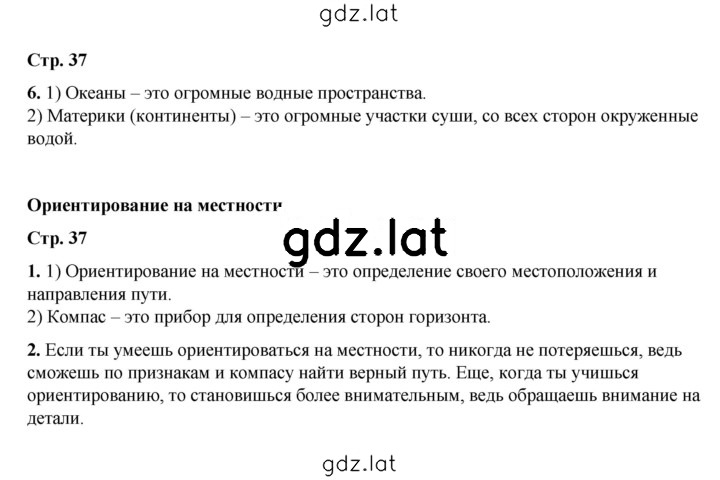 gdz.lat

Стр. 37

6. 1) Океаны – это огромные водные пространства.
2) Материки (континенты) – это огромные участки суши, со всех сторон окруженные водой.

Ориентирование на местности

Стр. 37

gdz.lat

1. 1) Ориентирование на местности – это определение своего местоположения и направления пути.
2) Компас – это прибор для определения сторон горизонта.

2. Если ты умеешь ориентироваться на местности, то никогда не потеряешься, ведь сможешь по признакам и компасу найти верный путь. Еще, когда ты учишься ориентированию, то становишься более внимательным, ведь обращаешь внимание на детали.

gdz.lat